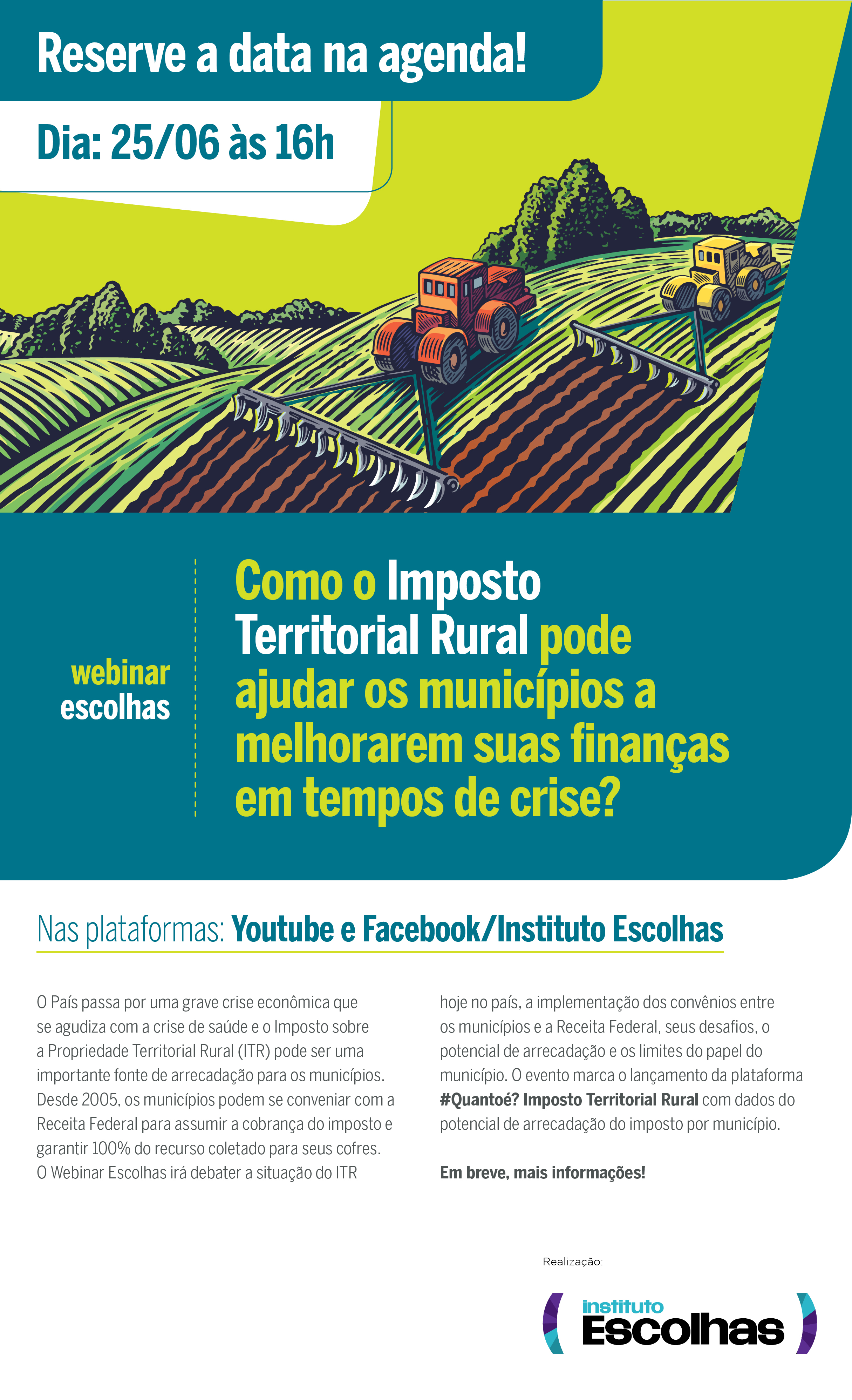 Reserve a data na agenda!

Dia: 25/06 às 16h

webinar escolhas

Como o Imposto Territorial Rural pode ajudar os municípios a melhorarem suas finanças em tempos de crise?

Nas plataformas: Youtube e Facebook/Instituto Escolhas

O País passa por uma grave crise econômica que se agudiza com a crise de saúde e o Imposto sobre a Propriedade Territorial Rural (ITR) pode ser uma importante fonte de arrecadação para os municípios. Desde 2005, os municípios podem se conveniar com a Receita Federal para assumir a cobrança do imposto e garantir 100% do recurso coletado para seus cofres. O Webinar Escolhas irá debater a situação do ITR hoje no país, a implementação dos convênios entre os municípios e a Receita Federal, seus desafios, o potencial de arrecadação e os limites do papel do município. O evento marca o lançamento da plataforma #Quantoé? Imposto Territorial Rural com dados do potencial de arrecadação do imposto por município.

Em breve, mais informações!

Realização:

instituto Escolhas